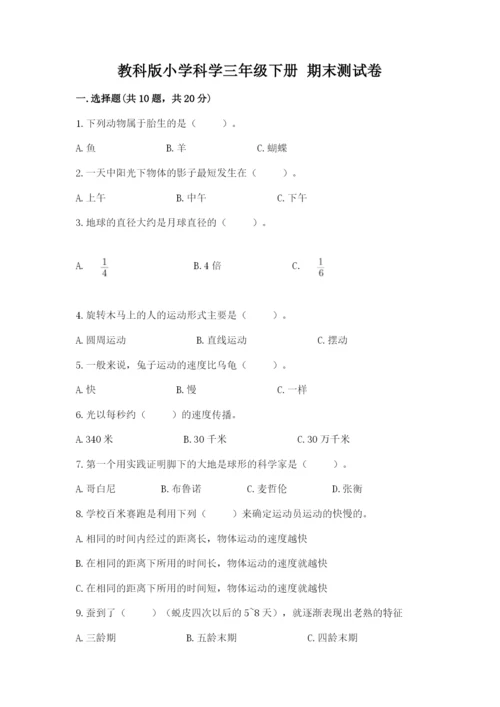 教科版小学科学三年级下册 期末测试卷

一.选择题(共10题，共20分)

1.下列动物属于胎生的是（　　）。

A.鱼　　B.羊　　C.蝴蝶

2.一天中阳光下物体的影子最短发生在（　　）。

A.上午　　B.中午　　C.下午

3.地球的直径大约是月球直径的（　　）。

A. $\frac{1}{4}$　　B.4倍　　C. $\frac{1}{6}$

4.旋转木马上的人的运动形式主要是（　　）。

A.圆周运动　　B.直线运动　　C.摆动

5.一般来说，兔子运动的速度比乌龟（　　）。

A.快　　B.慢　　C.一样

6.光以每秒约（　　）的速度传播。

A.340米　　B.30千米　　C.30万千米

7.第一个用实践证明脚下的大地是球形的科学家是（　　）。

A.哥白尼　　B.布鲁诺　　C.麦哲伦　　D.张衡

8.学校百米赛跑是利用下列（　　）来确定运动员运动的快慢的。

A.相同的时间内经过的距离长，物体运动的速度越快

B.在相同的距离下所用的时间长，物体运动的速度就越快

C.在相同的距离下所用的时间短，物体运动的速度就越快

9.蚕到了（　　）（蜕皮四次以后的5~8天），就逐渐表现出老熟的特征

A.三龄期　　B.五龄末期　　C.四龄末期